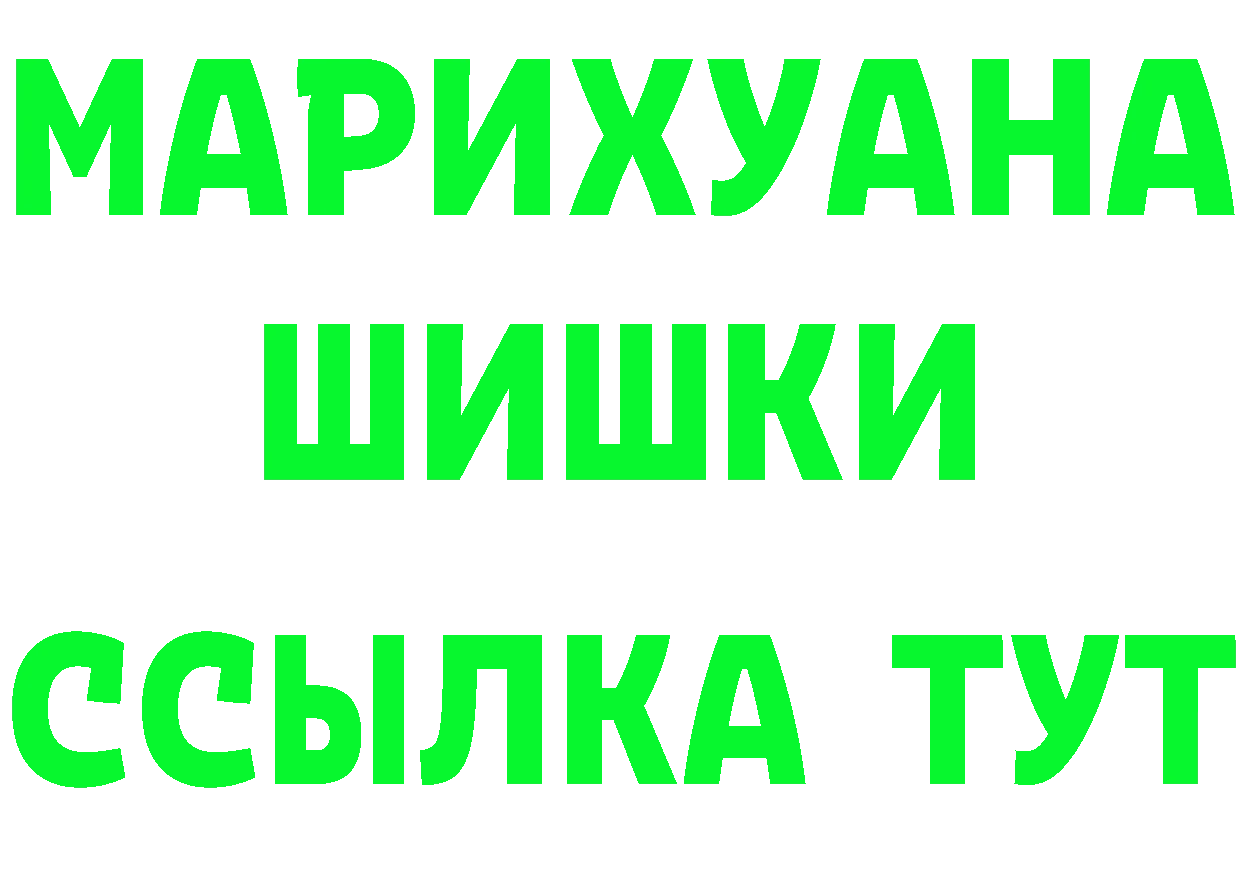 МАРИХУАНА
ШИШКИ
ССЫЛКА ТУТ